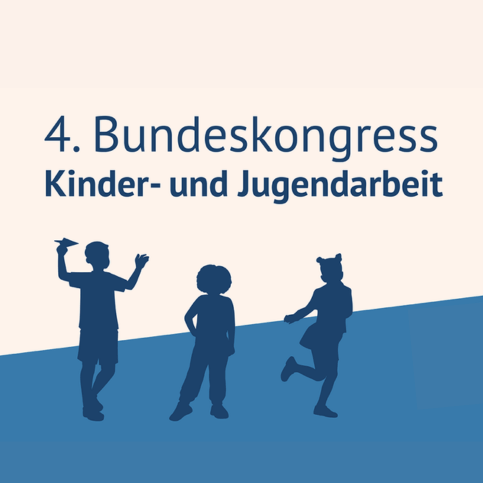 4. Bundeskongress
Kinder- und Jugendarbeit